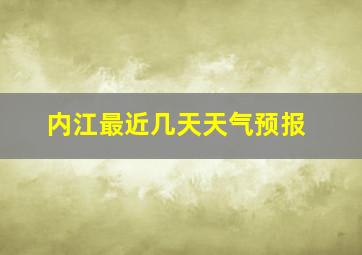 内江最近几天天气预报